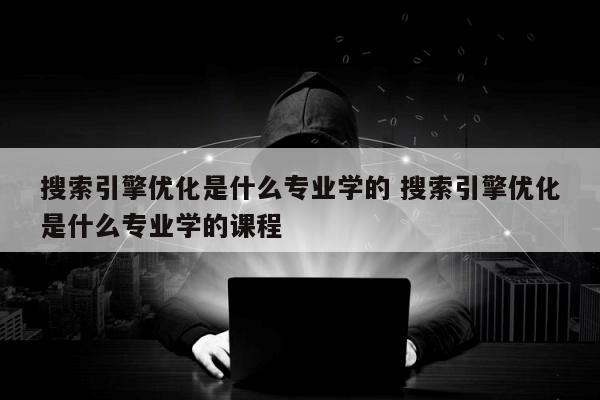 搜索引擎优化是什么专业学的 搜索引擎优化是什么专业学的课程